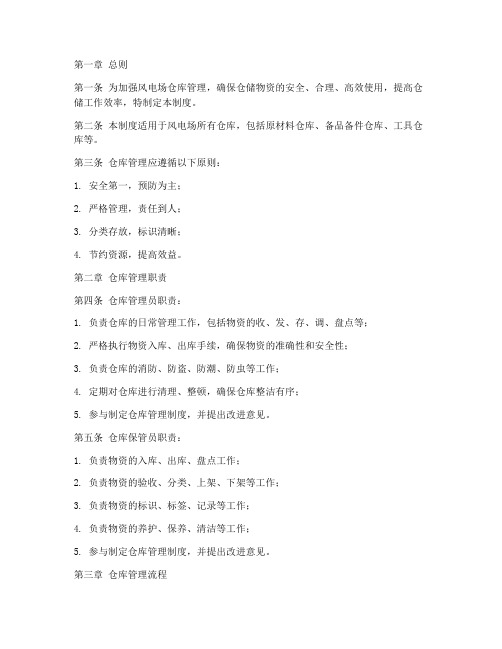 第一章 总则

第一条 为加强风电场仓库管理，确保仓储物资的安全、合理、高效使用，提高仓储工作效率，特制定本制度。

第二条 本制度适用于风电场所有仓库，包括原材料仓库、备品备件仓库、工具仓库等。

第三条 仓库管理应遵循以下原则：

1. 安全第一，预防为主；

2. 严格管理，责任到人；

3. 分类存放，标识清晰；

4. 节约资源，提高效益。

第二章 仓库管理职责

第四条 仓库管理员职责：

1. 负责仓库的日常管理工作，包括物资的收、发、存、调、盘点等；

2. 严格执行物资入库、出库手续，确保物资的准确性和安全性；

3. 负责仓库的消防、防盗、防潮、防虫等工作；

4. 定期对仓库进行清理、整顿，确保仓库整洁有序；

5. 参与制定仓库管理制度，并提出改进意见。

第五条 仓库保管员职责：

1. 负责物资的入库、出库、盘点工作；

2. 负责物资的验收、分类、上架、下架等工作；

3. 负责物资的标识、标签、记录等工作；

4. 负责物资的养护、保养、清洁等工作；

5. 参与制定仓库管理制度，并提出改进意见。

第三章 仓库管理流程